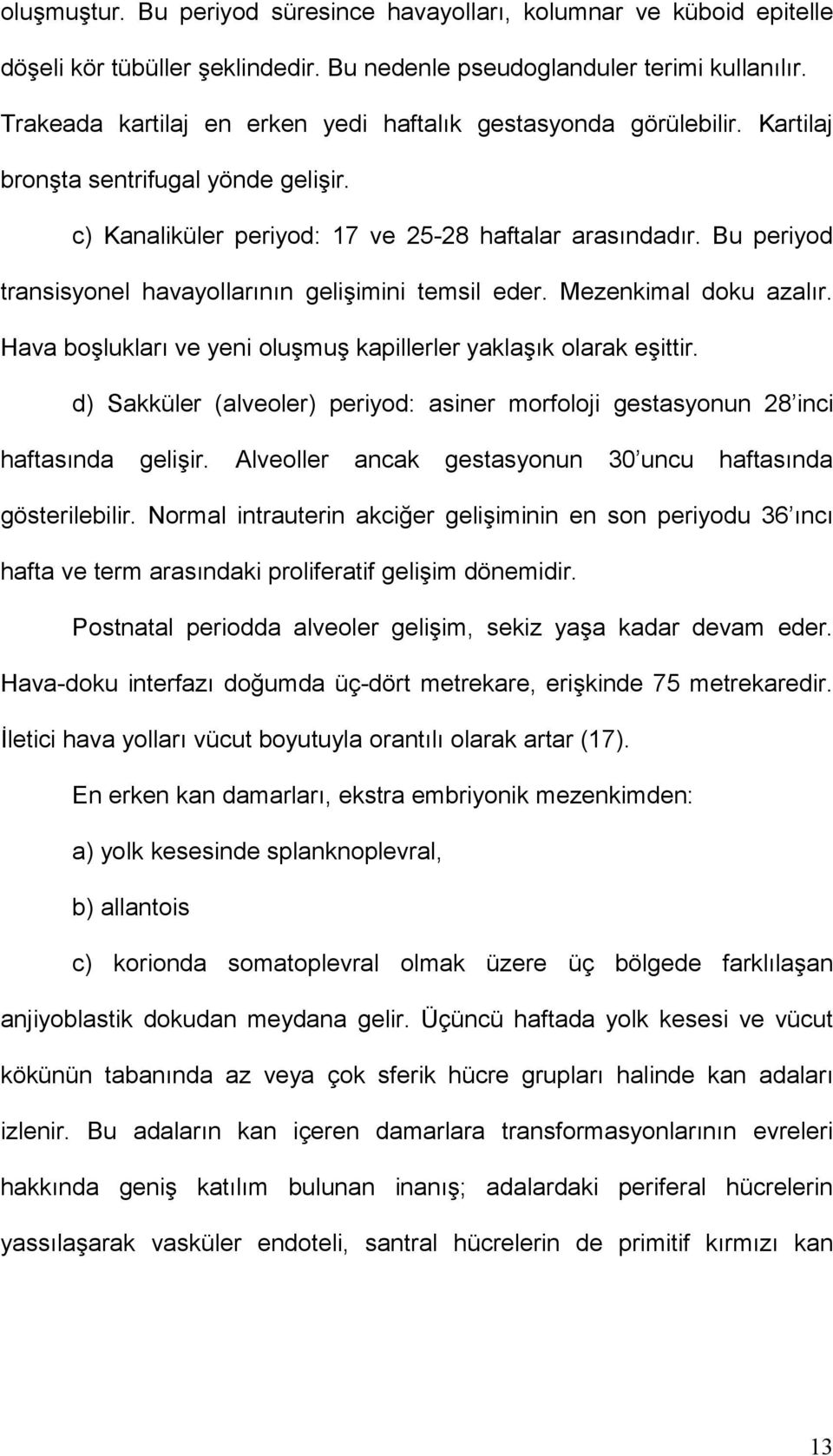 oluşmuştur. Bu periyod süresince havayolları, kolumnar ve küboid epitelle döşeli kör tübüller şeklindedir. Bu nedenle pseudoglanduler terimi kullanılır. Trakeada kartilaj en erken yedi haftalık gestasyonda görülebilir. Kartilaj bronşta sentrifugal yönde gelişir.

c) Kanaliküler periyod: 17 ve 25-28 haftalar arasındadır. Bu periyod transisyonel havayollarının gelişimini temsil eder. Mezenkimal doku azalır. Hava boşlukları ve yeni oluşmuş kapillerler yaklaşık olarak eşittir.

d) Sakküler (alveoler) periyod: asiner morfoloji gestasyonun 28'inci haftasında gelişir. Alveoller ancak gestasyonun 30'uncu haftasında gösterilebilir. Normal intrauterin akciğer gelişiminin en son periyodu 36'ıncı hafta ve term arasındaki proliferatif gelişim dönemidir.

Postnatal periodda alveoler gelişim, sekiz yaşa kadar devam eder. Hava-doku interfazı doğumda üç-dört metrekare, erişkinde 75 metrekaredir. İletici hava yolları vücut boyutuyla orantılı olarak artar (17).

En erken kan damarları, ekstra embriyonik mezenkimden:

a) yolk kesesinde splanknoplevral,

b) allantois

c) korionda somatoplevral olmak üzere üç bölgede farklılaşan anjiyoblastik dokudan meydana gelir. Üçüncü haftada yolk kesesi ve vücut kökünün tabanında az veya çok sferik hücre grupları halinde kan adaları izlenir. Bu adaların kan içeren damarlara transformasyonlarının evreleri hakkında geniş katılım bulunan inanış; adalardaki periferal hücrelerin yassılaşarak vasküler endoteli, santral hücrelerin de primitif kırmızı kan

13